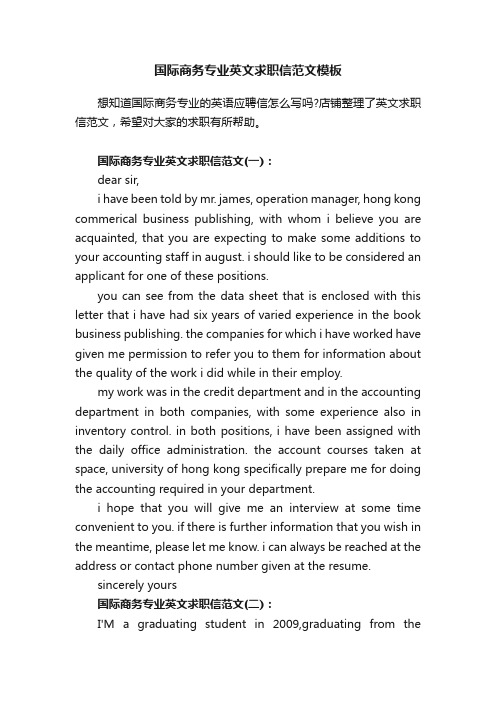 国际商务专业英文求职信范文模板

想知道国际商务专业的英语应聘信怎么写吗?店铺整理了英文求职信范文，希望对大家的求职有所帮助。

国际商务专业英文求职信范文(一)：

dear sir,

i have been told by mr. james, operation manager, hong kong commerical business publishing, with whom i believe you are acquainted, that you are expecting to make some additions to your accounting staff in august. i should like to be considered an applicant for one of these positions.

you can see from the data sheet that is enclosed with this letter that i have had six years of varied experience in the book business publishing. the companies for which i have worked have given me permission to refer you to them for information about the quality of the work i did while in their employ.

my work was in the credit department and in the accounting department in both companies, with some experience also in inventory control. in both positions, i have been assigned with the daily office administration. the account courses taken at space, university of hong kong specifically prepare me for doing the accounting required in your department.

i hope that you will give me an interview at some time convenient to you. if there is further information that you wish in the meantime, please let me know. i can always be reached at the address or contact phone number given at the resume.

sincerely yours

国际商务专业英文求职信范文(二)：

I'M a graduating student in 2009,graduating from the